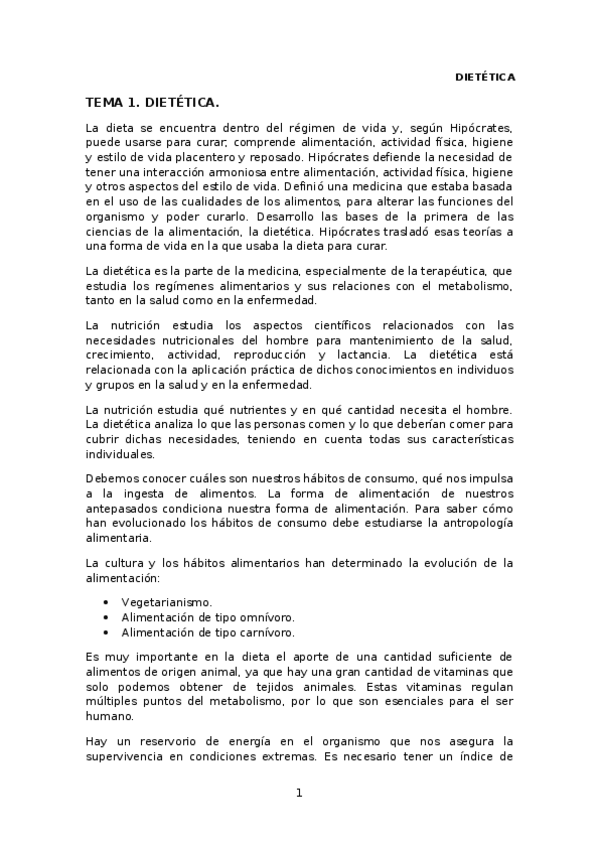 DIETÉTICA

TEMA 1. DIETÉTICA.

La dieta se encuentra dentro del régimen de vida y, según Hipócrates, puede usarse para curar; comprende alimentación, actividad física, higiene y estilo de vida placentero y reposado. Hipócrates defiende la necesidad de tener una interacción armoniosa entre alimentación, actividad física, higiene y otros aspectos del estilo de vida. Definió una medicina que estaba basada en el uso de las cualidades de los alimentos, para alterar las funciones del organismo y poder curarlo. Desarrollo las bases de la primera de las ciencias de la alimentación, la dietética. Hipócrates trasladó esas teorías a una forma de vida en la que usaba la dieta para curar.

La dietética es la parte de la medicina, especialmente de la terapéutica, que estudia los regímenes alimentarios y sus relaciones con el metabolismo, tanto en la salud como en la enfermedad.

La nutrición estudia los aspectos científicos relacionados con las necesidades nutricionales del hombre para mantenimiento de la salud, crecimiento, actividad, reproducción y lactancia. La dietética está relacionada con la aplicación práctica de dichos conocimientos en individuos y grupos en la salud y en la enfermedad.

La nutrición estudia qué nutrientes y en qué cantidad necesita el hombre. La dietética analiza lo que las personas comen y lo que deberían comer para cubrir dichas necesidades, teniendo en cuenta todas sus características individuales.

Debemos conocer cuáles son nuestros hábitos de consumo, qué nos impulsa a la ingesta de alimentos. La forma de alimentación de nuestros antepasados condiciona nuestra forma de alimentación. Para saber cómo han evolucionado los hábitos de consumo debe estudiarse la antropología alimentaria.

La cultura y los hábitos alimentarios han determinado la evolución de la alimentación:

• Vegetarianismo.
• Alimentación de tipo omnívoro.
• Alimentación de tipo carnívoro.

Es muy importante en la dieta el aporte de una cantidad suficiente de alimentos de origen animal, ya que hay una gran cantidad de vitaminas que solo podemos obtener de tejidos animales. Estas vitaminas regulan múltiples puntos del metabolismo, por lo que son esenciales para el ser humano.

Hay un reservorio de energía en el organismo que nos asegura la supervivencia en condiciones extremas. Es necesario tener un índice de

1